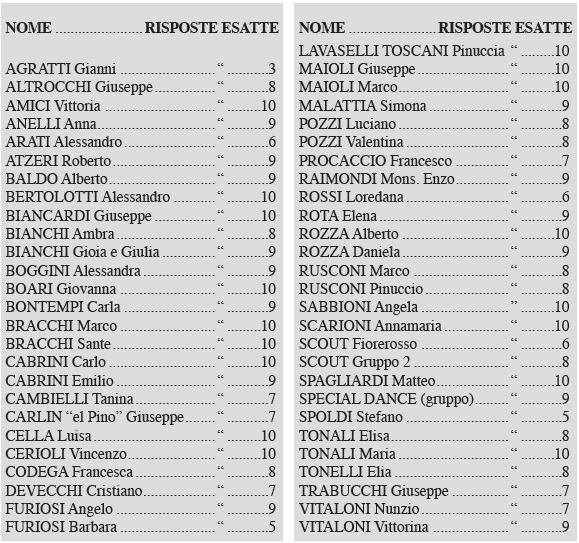 | NOME | RISPOSTE ESATTE |
|---|---|
| AGRATTI Gianni | “ 3 |
| ALTROCCHI Giuseppe | “ 8 |
| AMICI Vittoria | “ 10 |
| ANELLI Anna | “ 9 |
| ARATI Alessandro | “ 6 |
| ATZERI Roberto | “ 9 |
| BALDO Alberto | “ 9 |
| BERTOLOTTI Alessandro | “ 10 |
| BIANCARDI Giuseppe | “ 10 |
| BIANCHI Ambra | “ 8 |
| BIANCHI Gioia e Giulia | “ 9 |
| BOGGINI Alessandra | “ 9 |
| BOARI Giovanna | “ 10 |
| BONTEMPI Carla | “ 9 |
| BRACCHI Marco | “ 10 |
| BRACCHI Sante | “ 10 |
| CABRINI Carlo | “ 10 |
| CABRINI Emilio | “ 9 |
| CAMBIELLI Tanina | “ 7 |
| CARLIN “el Pino” Giuseppe | “ 7 |
| CELLA Luisa | “ 10 |
| CERIOLI Vincenzo | “ 10 |
| CODEGA Francesca | “ 8 |
| DEVECCHI Cristiano | “ 7 |
| FURIOSI Angelo | “ 9 |
| FURIOSI Barbara | “ 5 |

| NOME | RISPOSTE ESATTE |
|---|---|
| LAVASELLI TOSCANI Pinuccia | “ 10 |
| MAIOLI Giuseppe | “ 10 |
| MAIOLI Marco | “ 10 |
| MALATTIA Simona | “ 9 |
| POZZI Luciano | “ 8 |
| POZZI Valentina | “ 8 |
| PROCACCIO Francesco | “ 7 |
| RAIMONDI Mons. Enzo | “ 9 |
| ROSSI Loredana | “ 6 |
| ROTA Elena | “ 9 |
| ROZZA Alberto | “ 10 |
| ROZZA Daniela | “ 9 |
| RUSCONI Marco | “ 8 |
| RUSCONI Pinuccio | “ 8 |
| SABBIONI Angela | ” 10 |
| SCARIONI Annamaria | “ 10 |
| SCOUT Fiorerosso | “ 6 |
| SCOUT Gruppo 2 | “ 8 |
| SPAGLIARDI Matteo | “ 10 |
| SPECIAL DANCE (gruppo) | “ 9 |
| SPOLDI Stefano | “ 5 |
| TONALI Elisa | “ 8 |
| TONALI Maria | “ 10 |
| TONELLI Elia | “ 8 |
| TRABUCCHI Giuseppe | “ 7 |
| VITALONI Nunzio | “ 7 |
| VITALONI Vittorina | “ 9 |